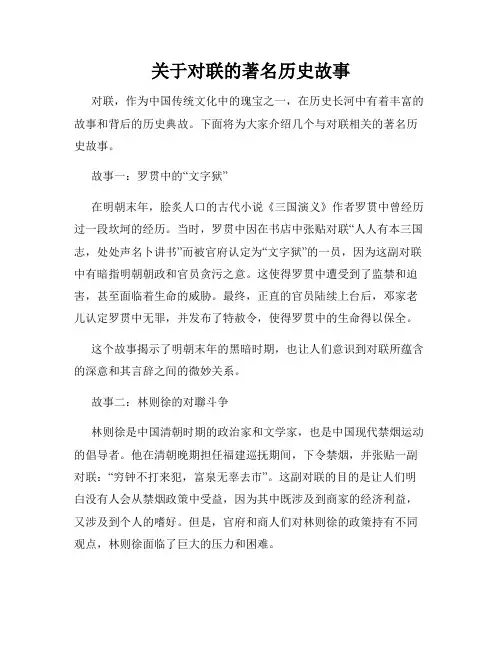 关于对联的著名历史故事

对联，作为中国传统文化中的瑰宝之一，在历史长河中有着丰富的故事和背后的历史典故。下面将为大家介绍几个与对联相关的著名历史故事。

故事一：罗贯中的“文字狱”

在明朝末年，脍炙人口的古代小说《三国演义》作者罗贯中曾经历过一段坎坷的经历。当时，罗贯中因在书店中张贴对联“人人有本三国志，处处声名卜讲书”而被官府认定为“文字狱”的一员，因为这副对联中有暗指明朝朝政和官员贪污之意。这使得罗贯中遭受到了监禁和迫害，甚至面临着生命的威胁。最终，正直的官员陆续上台后，邓家老儿认定罗贯中无罪，并发布了特赦令，使得罗贯中的生命得以保全。

这个故事揭示了明朝末年的黑暗时期，也让人们意识到对联所蕴含的深意和其言辞之间的微妙关系。

故事二：林则徐的对聯斗争

林则徐是中国清朝时期的政治家和文学家，也是中国现代禁烟运动的倡导者。他在清朝晚期担任福建巡抚期间，下令禁烟，并张贴一副对联：“穷钟不打来犯，富泉无辜去市”。这副对联的目的是让人们明白没有人会从禁烟政策中受益，因为其中既涉及到商家的经济利益，又涉及到个人的嗜好。但是，官府和商人们对林则徐的政策持有不同观点，林则徐面临了巨大的压力和困难。